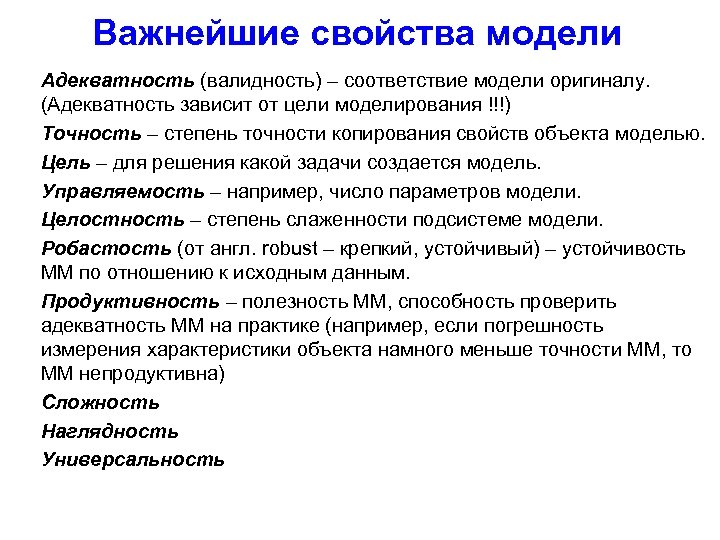 Важнейшие свойства модели

Адекватность (валидность) – соответствие модели оригиналу. (Адекватность зависит от цели моделирования !!!)

Точность – степень точности копирования свойств объекта моделью.

Цель – для решения какой задачи создается модель.

Управляемость – например, число параметров модели.

Целостность – степень слаженности подсистеме модели.

Робастость (от англ. robust – крепкий, устойчивый) – устойчивость ММ по отношению к исходным данным.

Продуктивность – полезность ММ, способность проверить адекватность ММ на практике (например, если погрешность измерения характеристики объекта намного меньше точности ММ, то ММ непродуктивна)

Сложность

Наглядность

Универсальность